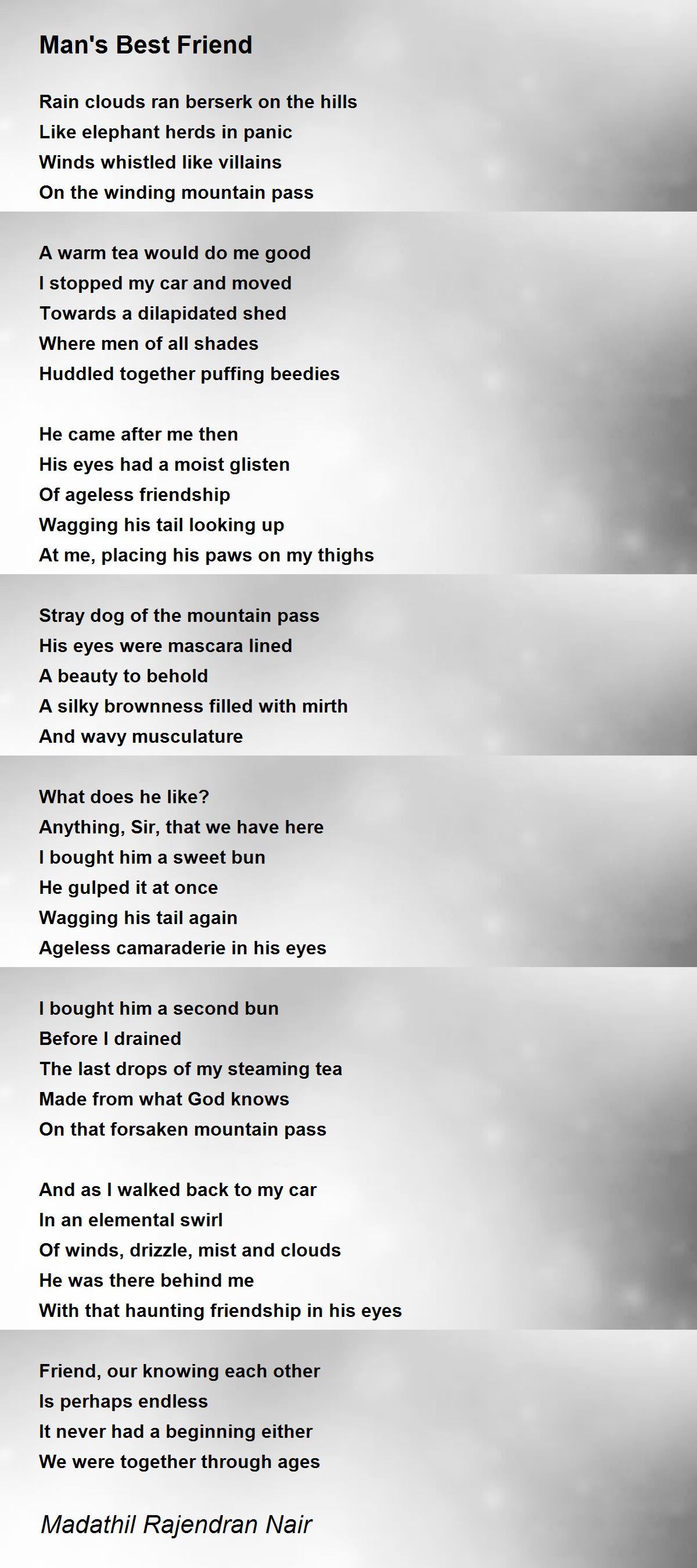 Man's Best Friend

Rain clouds ran berserk on the hills
Like elephant herds in panic
Winds whistled like villains
On the winding mountain pass

A warm tea would do me good
I stopped my car and moved
Towards a dilapidated shed
Where men of all shades
Huddled together puffing beedies

He came after me then
His eyes had a moist glisten
Of ageless friendship
Wagging his tail looking up
At me, placing his paws on my thighs

Stray dog of the mountain pass
His eyes were mascara lined
A beauty to behold
A silky brownness filled with mirth
And wavy musculature

What does he like?
Anything, Sir, that we have here
I bought him a sweet bun
He gulped it at once
Wagging his tail again
Ageless camaraderie in his eyes

I bought him a second bun
Before I drained
The last drops of my steaming tea
Made from what God knows
On that forsaken mountain pass

And as I walked back to my car
In an elemental swirl
Of winds, drizzle, mist and clouds
He was there behind me
With that haunting friendship in his eyes

Friend, our knowing each other
Is perhaps endless
It never had a beginning either
We were together through ages

Madathil Rajendran Nair